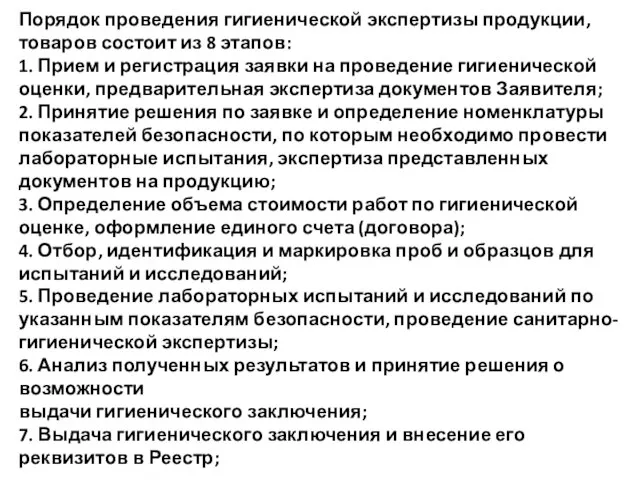 Порядок проведения гигиенической экспертизы продукции, товаров состоит из 8 этапов:
1. Прием и регистрация заявки на проведение гигиенической оценки, предварительная экспертиза документов Заявителя;
2. Принятие решения по заявке и определение номенклатуры показателей безопасности, по которым необходимо провести лабораторные испытания, экспертиза представленных документов на продукцию;
3. Определение объема стоимости работ по гигиенической оценке, оформление единого счета (договора);
4. Отбор, идентификация и маркировка проб и образцов для испытаний и исследований;
5. Проведение лабораторных испытаний и исследований по указанным показателям безопасности, проведение санитарно-гигиенической экспертизы;
6. Анализ полученных результатов и принятие решения о возможности
выдачи гигиенического заключения;
7. Выдача гигиенического заключения и внесение его реквизитов в Реестр;